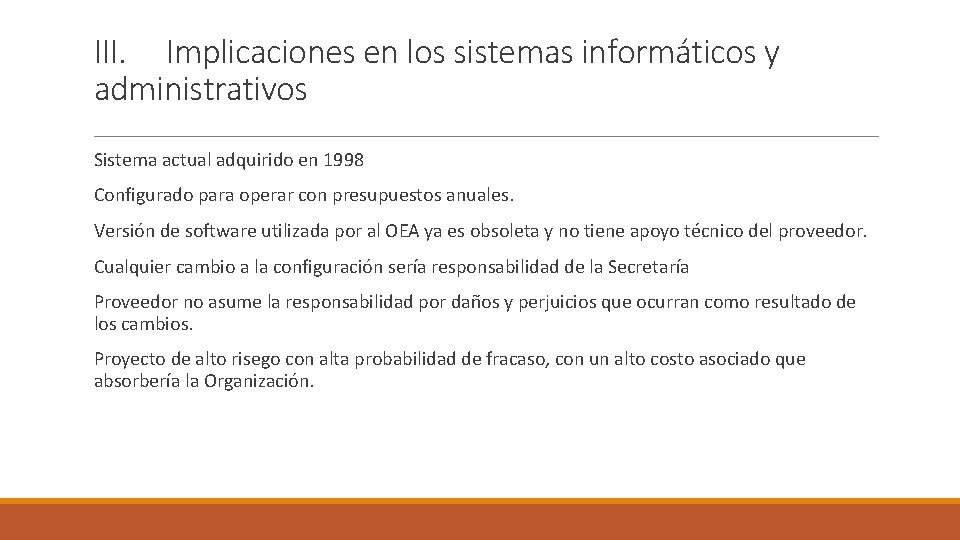 III. Implicaciones en los sistemas informáticos y administrativos

Sistema actual adquirido en 1998

Configurado para operar con presupuestos anuales.

Versión de software utilizada por al OEA ya es obsoleta y no tiene apoyo técnico del proveedor.

Cualquier cambio a la configuración sería responsabilidad de la Secretaría

Proveedor no asume la responsabilidad por daños y perjuicios que ocurran como resultado de los cambios.

Proyecto de alto risego con alta probabilidad de fracaso, con un alto costo asociado que absorbería la Organización.